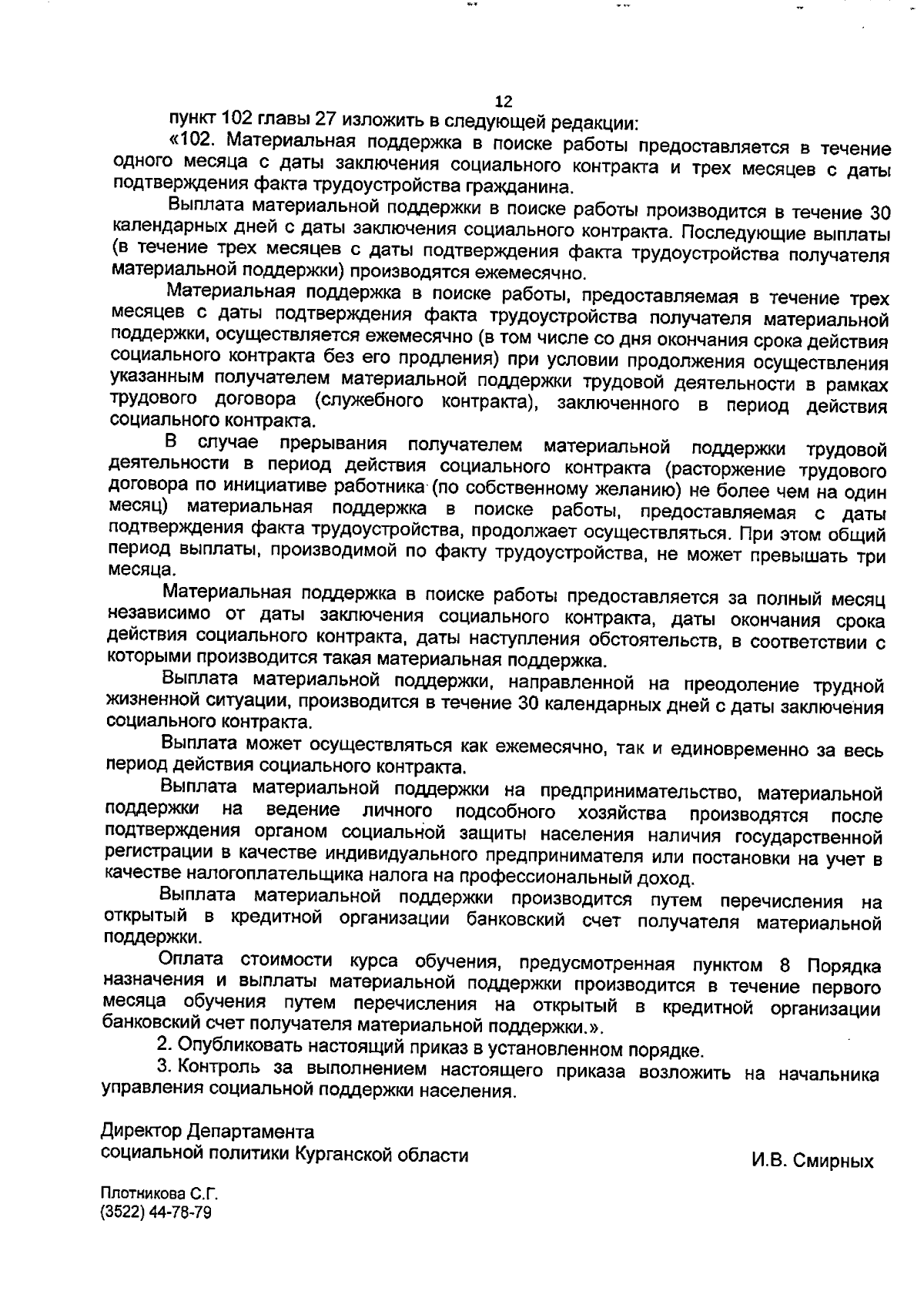 12

пункт 102 главы 27 изложить в следующей редакции:

«102. Материальная поддержка в поиске работы предоставляется в течение одного месяца с даты заключения социального контракта и трех месяцев с даты подтверждения факта трудоустройства гражданина.

Выплата материальной поддержки в поиске работы производится в течение 30 календарных дней с даты заключения социального контракта. Последующие выплаты (в течение трех месяцев с даты подтверждения факта трудоустройства получателя материальной поддержки) производятся ежемесячно.

Материальная поддержка в поиске работы, предоставляемая в течение трех месяцев с даты подтверждения факта трудоустройства получателя материальной поддержки, осуществляется ежемесячно (в том числе со дня окончания срока действия социального контракта без его продления) при условии продолжения осуществления указанным получателем материальной поддержки трудовой деятельности в рамках трудового договора (служебного контракта), заключенного в период действия социального контракта.

В случае прерывания получателем материальной поддержки трудовой деятельности в период действия социального контракта (расторжение трудового договора по инициативе работника (по собственному желанию) не более чем на один месяц) материальная поддержка в поиске работы, предоставляемая с даты подтверждения факта трудоустройства, продолжает осуществляться. При этом общий период выплаты, производимой по факту трудоустройства, не может превышать три месяца.

Материальная поддержка в поиске работы предоставляется за полный месяц независимо от даты заключения социального контракта, даты окончания срока действия социального контракта, даты наступления обстоятельств, в соответствии с которыми производится такая материальная поддержка.

Выплата материальной поддержки, направленной на преодоление трудной жизненной ситуации, производится в течение 30 календарных дней с даты заключения социального контракта.

Выплата может осуществляться как ежемесячно, так и единовременно за весь период действия социального контракта.

Выплата материальной поддержки на предпринимательство, материальной поддержки на ведение личного подсобного хозяйства производятся после подтверждения органом социальной защиты населения наличия государственной регистрации в качестве индивидуального предпринимателя или постановки на учет в качестве налогоплательщика налога на профессиональный доход.

Выплата материальной поддержки производится путем перечисления на открытый в кредитной организации банковский счет получателя материальной поддержки.

Оплата стоимости курса обучения, предусмотренная пунктом 8 Порядка назначения и выплаты материальной поддержки производится в течение первого месяца обучения путем перечисления на открытый в кредитной организации банковский счет получателя материальной поддержки.».

2. Опубликовать настоящий приказ в установленном порядке.

3. Контроль за выполнением настоящего приказа возложить на начальника управления социальной поддержки населения.

Директор Департамента
социальной политики Курганской области

И.В. Смирных

Плотникова С.Г.
(3522) 44-78-79